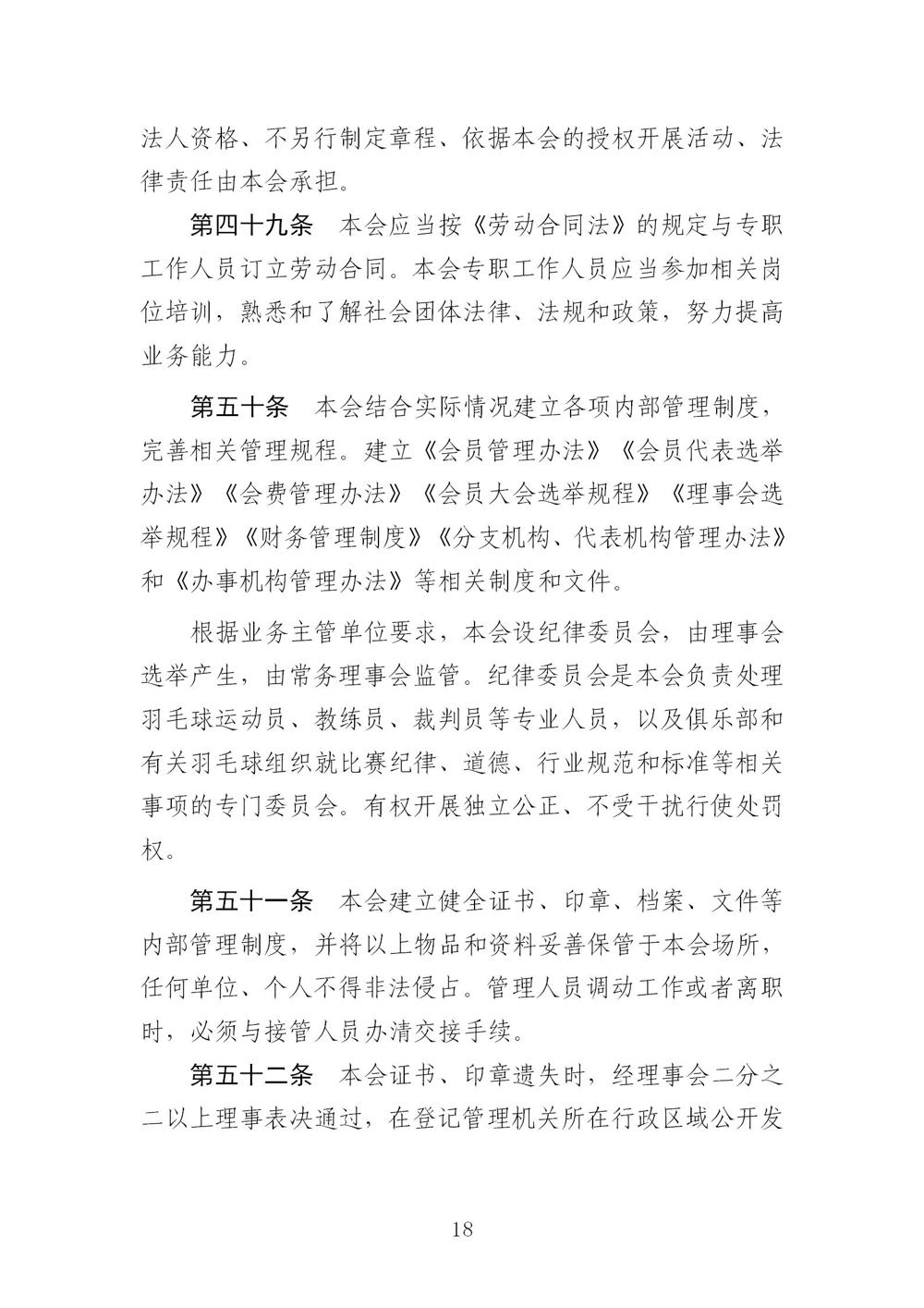 法人资格、不另行制定章程、依据本会的授权开展活动、法律责任由本会承担。

第四十九条　本会应当按《劳动合同法》的规定与专职工作人员订立劳动合同。本会专职工作人员应当参加相关岗位培训，熟悉和了解社会团体法律、法规和政策，努力提高业务能力。

第五十条　本会结合实际情况建立各项内部管理制度，完善相关管理规程。建立《会员管理办法》《会员代表选举办法》《会费管理办法》《会员大会选举规程》《理事会选举规程》《财务管理制度》《分支机构、代表机构管理办法》和《办事机构管理办法》等相关制度和文件。

根据业务主管单位要求，本会设纪律委员会，由理事会选举产生，由常务理事会监管。纪律委员会是本会负责处理羽毛球运动员、教练员、裁判员等专业人员，以及俱乐部和有关羽毛球组织就比赛纪律、道德、行业规范和标准等相关事项的专门委员会。有权开展独立公正、不受干扰行使处罚权。

第五十一条　本会建立健全证书、印章、档案、文件等内部管理制度，并将以上物品和资料妥善保管于本会场所，任何单位、个人不得非法侵占。管理人员调动工作或者离职时，必须与接管人员办清交接手续。

第五十二条　本会证书、印章遗失时，经理事会二分之二以上理事表决通过，在登记管理机关所在行政区域公开发

18